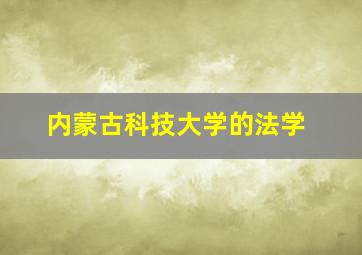 内蒙古科技大学的法学